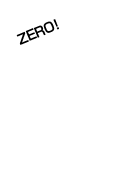 ZERO!